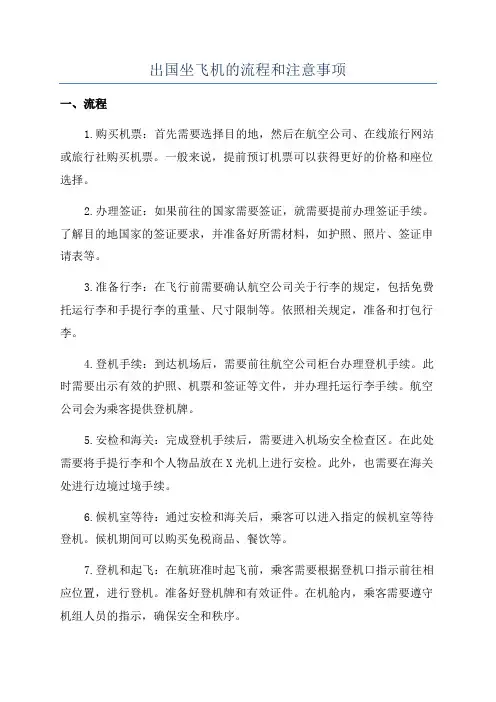 出国坐飞机的流程和注意事项

一、流程

1.购买机票：首先需要选择目的地，然后在航空公司、在线旅行网站或旅行社购买机票。一般来说，提前预订机票可以获得更好的价格和座位选择。

2.办理签证：如果前往的国家需要签证，就需要提前办理签证手续。了解目的地国家的签证要求，并准备好所需材料，如护照、照片、签证申请表等。

3.准备行李：在飞行前需要确认航空公司关于行李的规定，包括免费托运行李和手提行李的重量、尺寸限制等。依照相关规定，准备和打包行李。

4.登机手续：到达机场后，需要前往航空公司柜台办理登机手续。此时需要出示有效的护照、机票和签证等文件，并办理托运行李手续。航空公司会为乘客提供登机牌。

5.安检和海关：完成登机手续后，需要进入机场安全检查区。在此处需要将手提行李和个人物品放在X光机上进行安检。此外，也需要在海关处进行边境过境手续。

6.候机室等待：通过安检和海关后，乘客可以进入指定的候机室等待登机。候机期间可以购买免税商品、餐饮等。

7.登机和起飞：在航班准时起飞前，乘客需要根据登机口指示前往相应位置，进行登机。准备好登机牌和有效证件。在机舱内，乘客需要遵守机组人员的指示，确保安全和秩序。